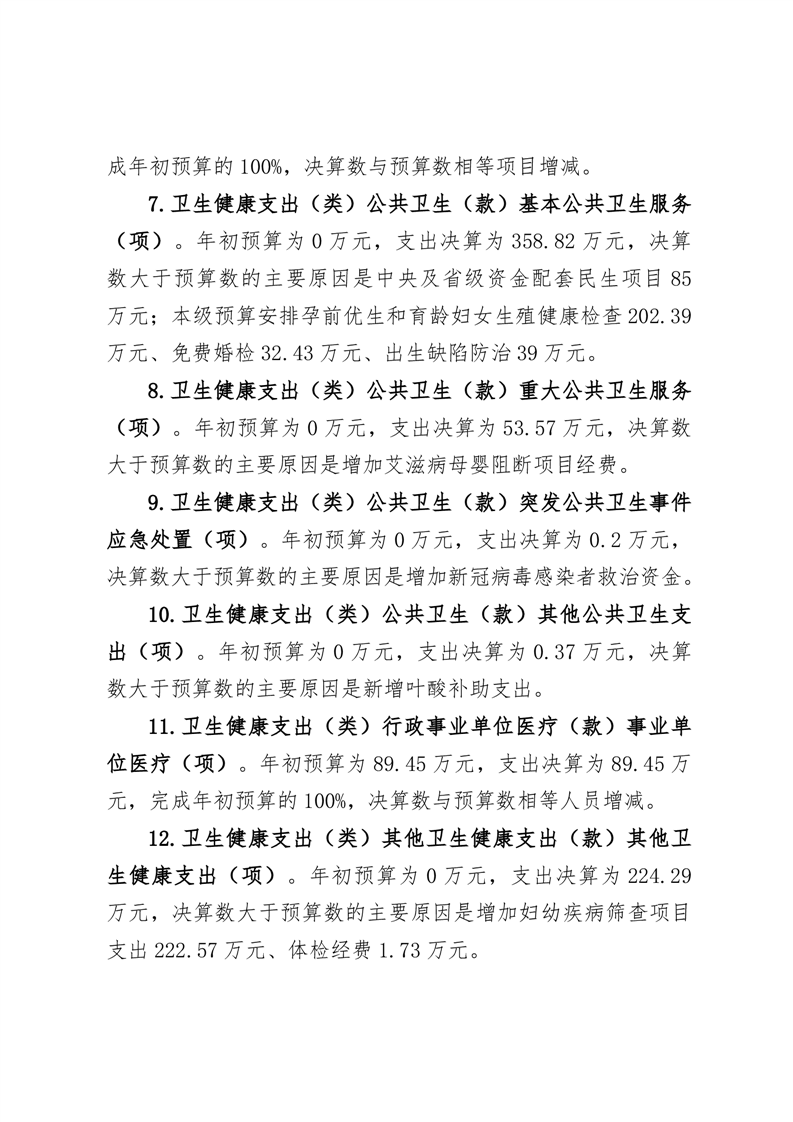 成年初预算的100%，决算数与预算数相等项目增减。

7.卫生健康支出（类）公共卫生（款）基本公共卫生服务（项）。年初预算为0万元，支出决算为358.82万元，决算数大于预算数的主要原因是中央及省级资金配套民生项目85万元；本级预算安排孕前优生和育龄妇女生殖健康检查202.39万元、免费婚检32.43万元、出生缺陷防治39万元。

8.卫生健康支出（类）公共卫生（款）重大公共卫生服务（项）。年初预算为0万元，支出决算为53.57万元，决算数大于预算数的主要原因是增加艾滋病母婴阻断项目经费。

9.卫生健康支出（类）公共卫生（款）突发公共卫生事件应急处置（项）。年初预算为0万元，支出决算为0.2万元，决算数大于预算数的主要原因是增加新冠病毒感染者救治资金。

10.卫生健康支出（类）公共卫生（款）其他公共卫生支出（项）。年初预算为0万元，支出决算为0.37万元，决算数大于预算数的主要原因是新增叶酸补助支出。

11.卫生健康支出（类）行政事业单位医疗（款）事业单位医疗（项）。年初预算为89.45万元，支出决算为89.45万元，完成年初预算的100%，决算数与预算数相等人员增减。

12.卫生健康支出（类）其他卫生健康支出（款）其他卫生健康支出（项）。年初预算为0万元，支出决算为224.29万元，决算数大于预算数的主要原因是增加妇幼疾病筛查项目支出222.57万元、体检经费1.73万元。